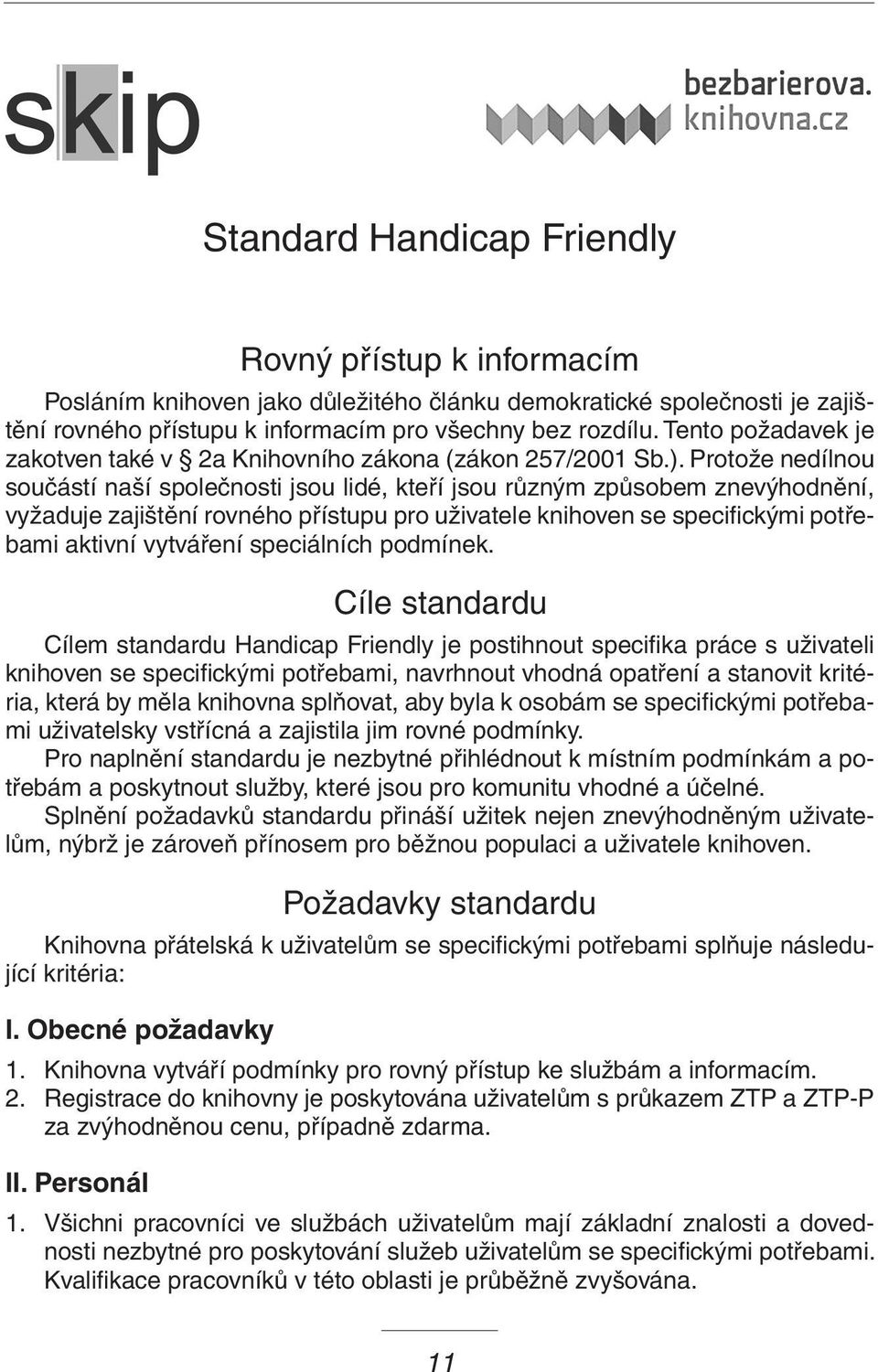 skip

bezbarierova.
knihovna.cz

Standard Handicap Friendly

Rovný přístup k informacím

Posláním knihoven jako důležitého článku demokratické společnosti je zajištění rovného přístupu k informacím pro všechny bez rozdílu. Tento požadavek je zakotven také v § 2a Knihovního zákona (zákon 257/2001 Sb.). Protože nedílnou součástí naší společnosti jsou lidé, kteří jsou různým způsobem znevýhodnění, vyžaduje zajištění rovného přístupu pro uživatele knihoven se specifickými potřebami aktivní vytváření speciálních podmínek.

Cíle standardu

Cílem standardu Handicap Friendly je postihnout specifika práce s uživateli knihoven se specifickými potřebami, navrhnout vhodná opatření a stanovit kritéria, která by měla knihovna splňovat, aby byla k osobám se specifickými potřebami uživatelsky vstřícná a zajistila jim rovné podmínky.
Pro naplnění standardu je nezbytné přihlédnout k místním podmínkám a potřebám a poskytnout služby, které jsou pro komunitu vhodné a účelné.
Splnění požadavků standardu přináší užitek nejen znevýhodněným uživatelům, nýbrž je zároveň přínosem pro běžnou populaci a uživatele knihoven.

Požadavky standardu

Knihovna přátelská k uživatelům se specifickými potřebami splňuje následující kritéria:

I. Obecné požadavky

1. Knihovna vytváří podmínky pro rovný přístup ke službám a informacím.
2. Registrace do knihovny je poskytována uživatelům s průkazem ZTP a ZTP-P za zvýhodněnou cenu, případně zdarma.

II. Personál

1. Všichni pracovníci ve službách uživatelům mají základní znalosti a dovednosti nezbytné pro poskytování služeb uživatelům se specifickými potřebami. Kvalifikace pracovníků v této oblasti je průběžně zvyšována.

11